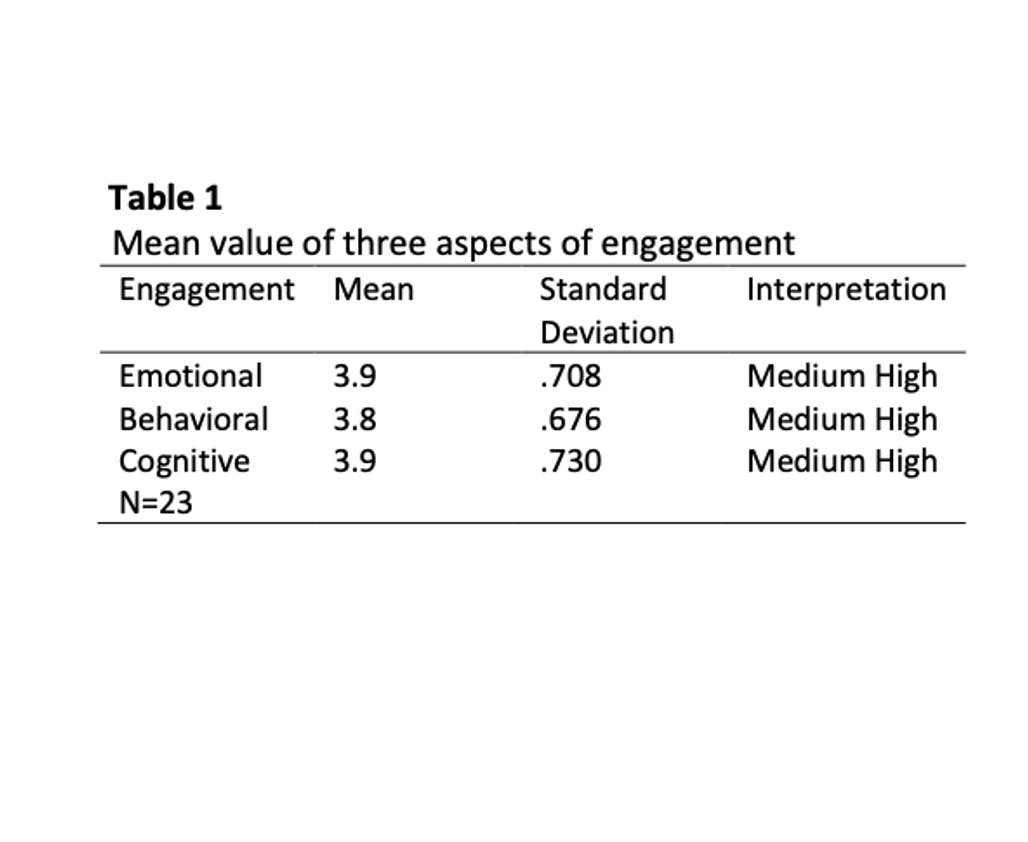 Table 1

Mean value of three aspects of engagement

| Engagement | Mean | Standard Deviation | Interpretation |
|---|---|---|---|
| Emotional | 3.9 | .708 | Medium High |
| Behavioral | 3.8 | .676 | Medium High |
| Cognitive | 3.9 | .730 | Medium High |
| N=23 | | | |